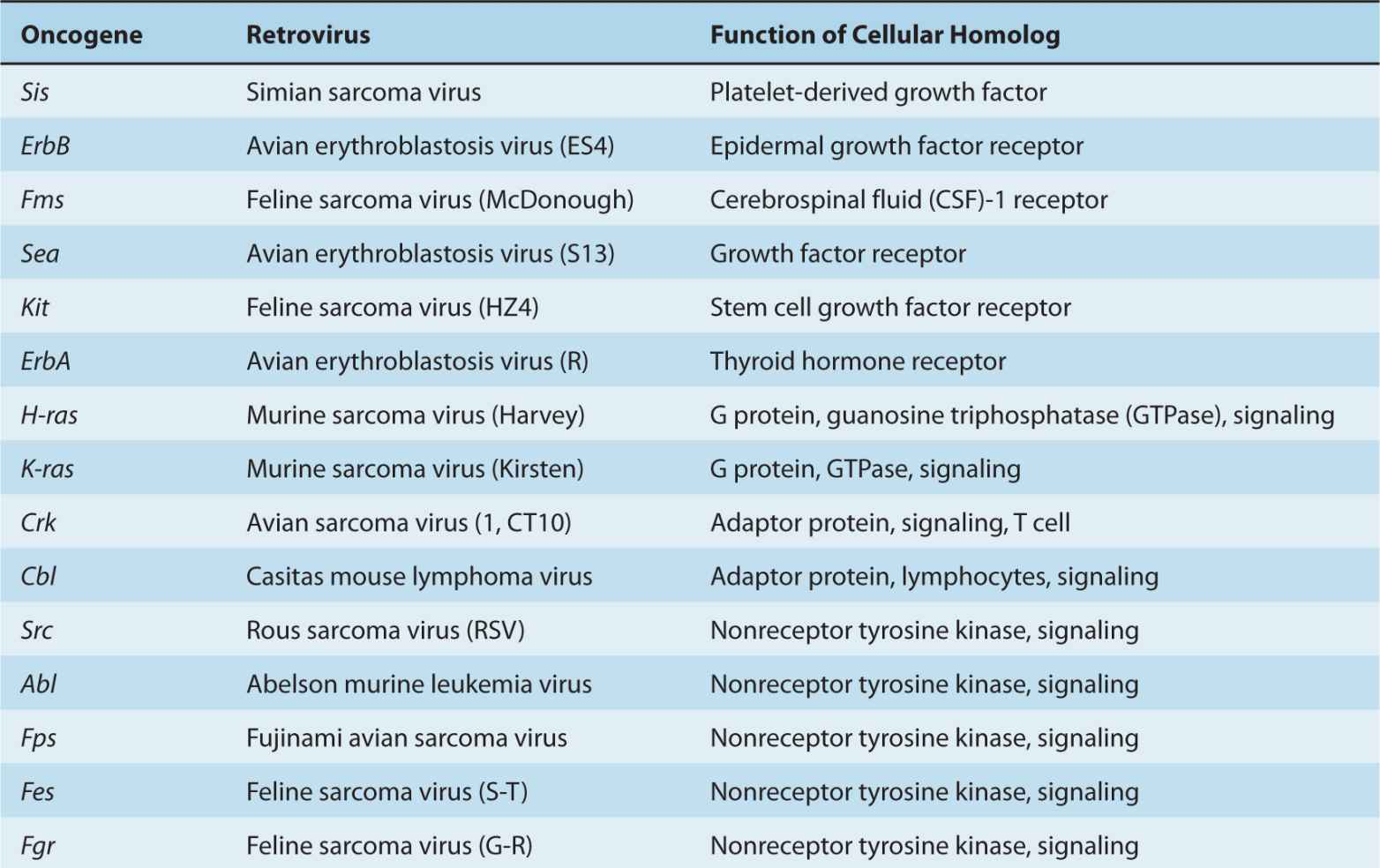 | Oncogene | Retrovirus | Function of Cellular Homolog |
|---|---|---|
| Sis | Simian sarcoma virus | Platelet-derived growth factor |
| ErbB | Avian erythroblastosis virus (ES4) | Epidermal growth factor receptor |
| Fms | Feline sarcoma virus (McDonough) | Cerebrospinal fluid (CSF)-1 receptor |
| Sea | Avian erythroblastosis virus (S13) | Growth factor receptor |
| Kit | Feline sarcoma virus (HZ4) | Stem cell growth factor receptor |
| ErbA | Avian erythroblastosis virus (R) | Thyroid hormone receptor |
| H-ras | Murine sarcoma virus (Harvey) | G protein, guanosine triphosphatase (GTPase), signaling |
| K-ras | Murine sarcoma virus (Kirsten) | G protein, GTPase, signaling |
| Crk | Avian sarcoma virus (1, CT10) | Adaptor protein, signaling, T cell |
| Cbl | Casitas mouse lymphoma virus | Adaptor protein, lymphocytes, signaling |
| Src | Rous sarcoma virus (RSV) | Nonreceptor tyrosine kinase, signaling |
| Abl | Abelson murine leukemia virus | Nonreceptor tyrosine kinase, signaling |
| Fps | Fujinami avian sarcoma virus | Nonreceptor tyrosine kinase, signaling |
| Fes | Feline sarcoma virus (S-T) | Nonreceptor tyrosine kinase, signaling |
| Fgr | Feline sarcoma virus (G-R) | Nonreceptor tyrosine kinase, signaling |